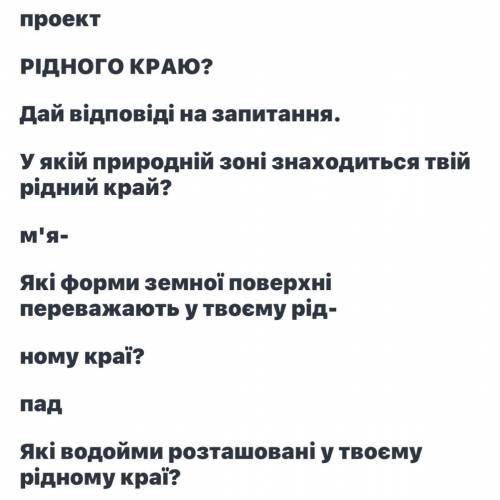 проект

РІДНОГО КРАЮ?

Дай відповіді на запитання.

У якій природній зоні знаходиться твій рідний край?

м'я-

Які форми земної поверхні переважають у твоєму рід-

ному краї?

пад

Які водойми розташовані у твоєму рідному краї?